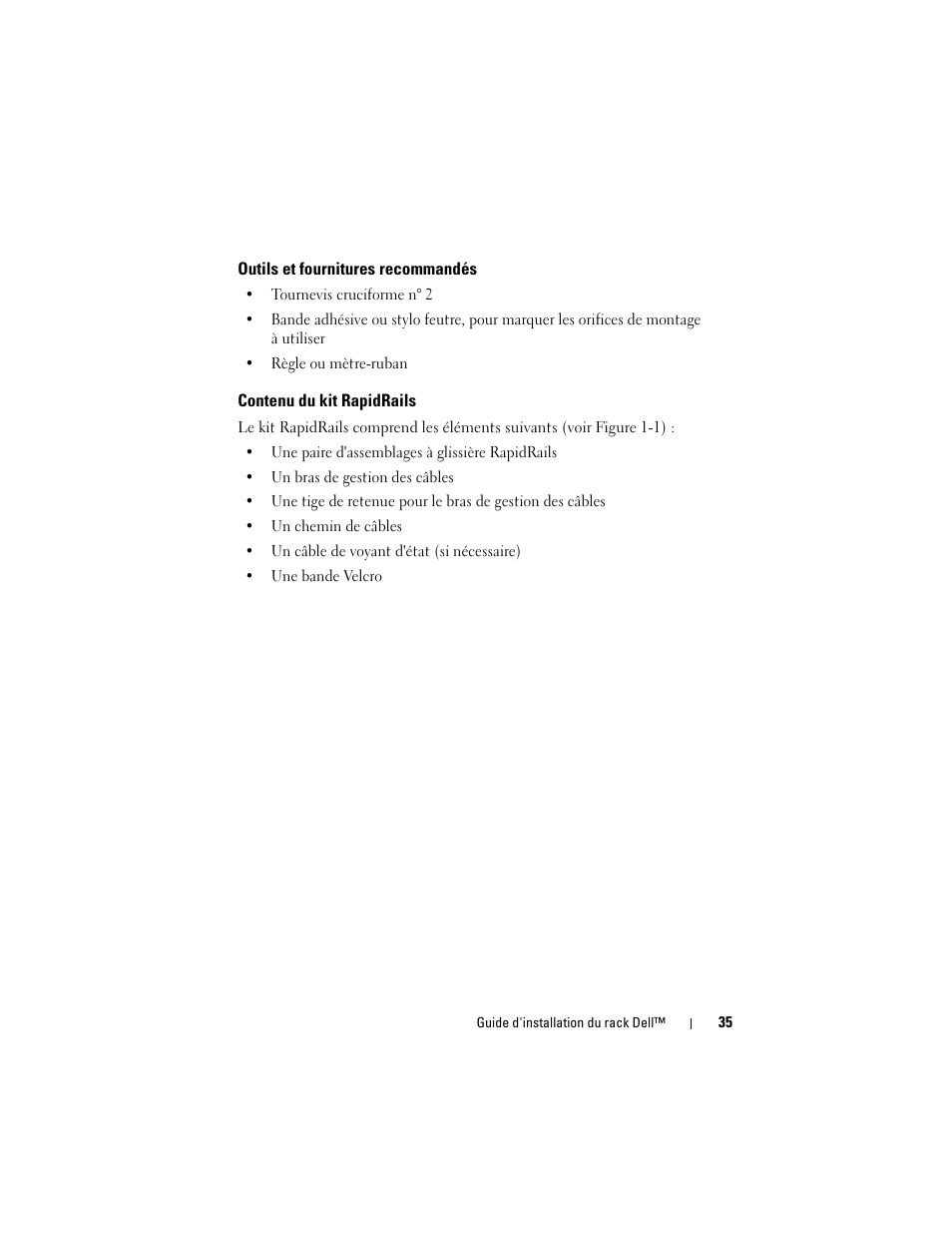 Outils et fournitures recommandés

• Tournevis cruciforme n° 2
• Bande adhésive ou stylo feutre, pour marquer les orifices de montage à utiliser
• Règle ou mètre-ruban

Contenu du kit RapidRails

Le kit RapidRails comprend les éléments suivants (voir Figure 1-1) :

• Une paire d'assemblages à glissière RapidRails
• Un bras de gestion des câbles
• Une tige de retenue pour le bras de gestion des câbles
• Un chemin de câbles
• Un câble de voyant d'état (si nécessaire)
• Une bande Velcro

Guide d'installation du rack Dell™ | 35